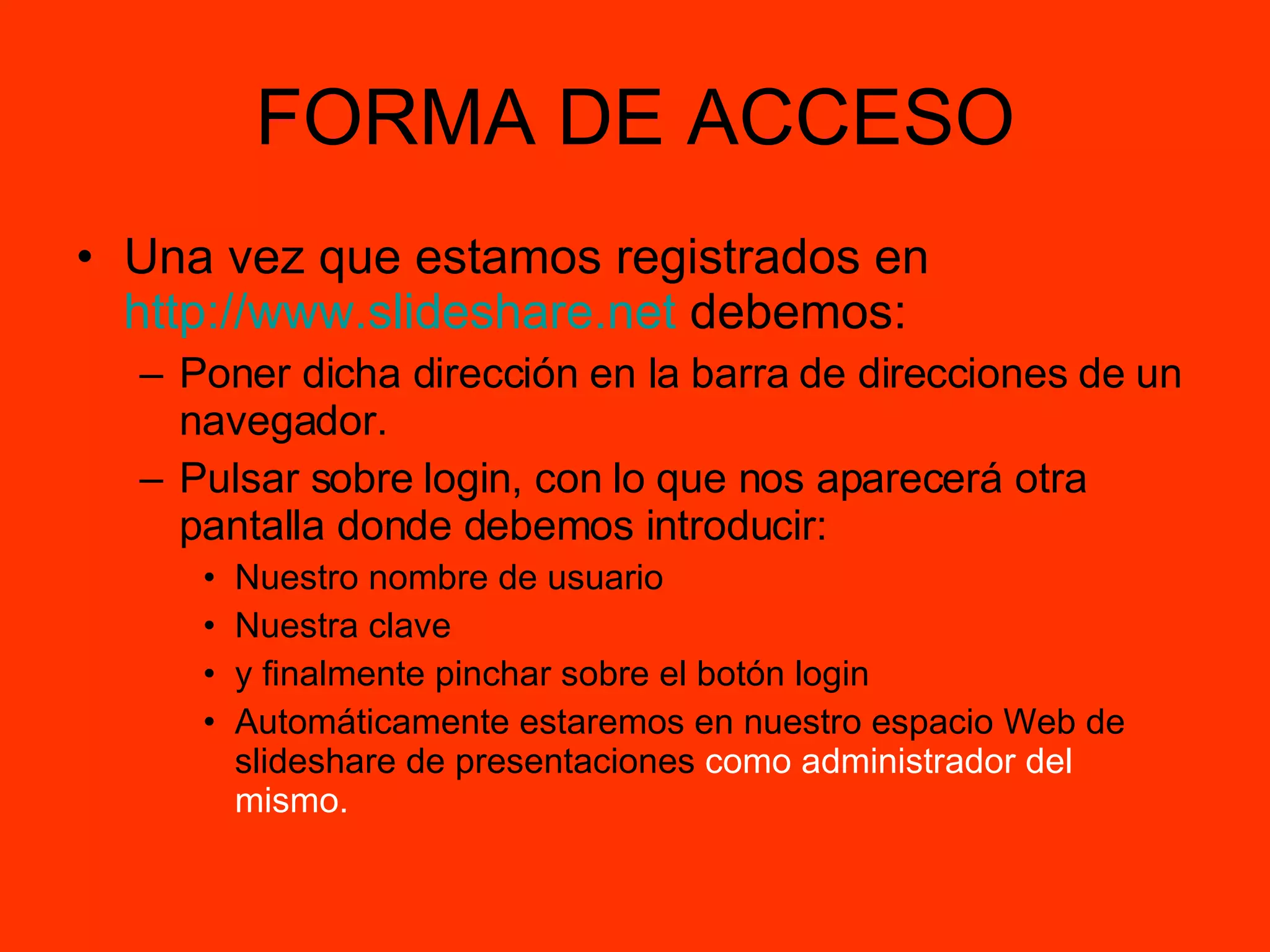 FORMA DE ACCESO

• Una vez que estamos registrados en http://www.slideshare.net debemos:
– Poner dicha dirección en la barra de direcciones de un navegador.
– Pulsar sobre login, con lo que nos aparecerá otra pantalla donde debemos introducir:
• Nuestro nombre de usuario
• Nuestra clave
• y finalmente pinchar sobre el botón login
• Automáticamente estaremos en nuestro espacio Web de slideshare de presentaciones como administrador del mismo.